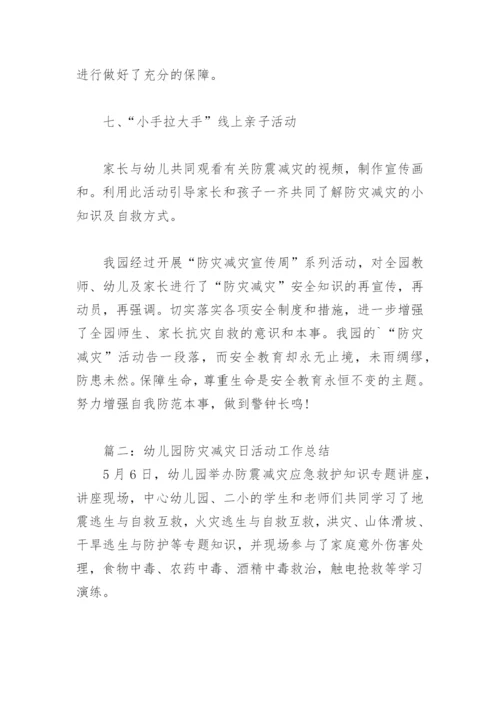 进行做好了充分的保障。

七、“小手拉大手”线上亲子活动

家长与幼儿共同观看有关防震减灾的视频，制作宣传画和。利用此活动引导家长和孩子一齐共同了解防灾减灾的小知识及自救方式。

我园经过开展“防灾减灾宣传周”系列活动，对全园教师、幼儿及家长进行了“防灾减灾”安全知识的再宣传，再动员，再强调。切实落实各项安全制度和措施，进一步增强了全园师生、家长抗灾自救的意识和本事。我园的`“防灾减灾”活动告一段落，而安全教育却永无止境，未雨绸缪，防患未然。保障生命，尊重生命是安全教育永恒不变的主题。努力增强自我防范本事，做到警钟长鸣！

篇二：幼儿园防灾减灾日活动工作总结

5月6日，幼儿园举办防震减灾应急救护知识专题讲座，讲座现场，中心幼儿园、二小的学生和老师们共同学习了地震逃生与自救互救，火灾逃生与自救互救，洪灾、山体滑坡、干旱逃生与防护等专题知识，并现场参与了家庭意外伤害处理，食物中毒、农药中毒、酒精中毒救治，触电抢救等学习演练。